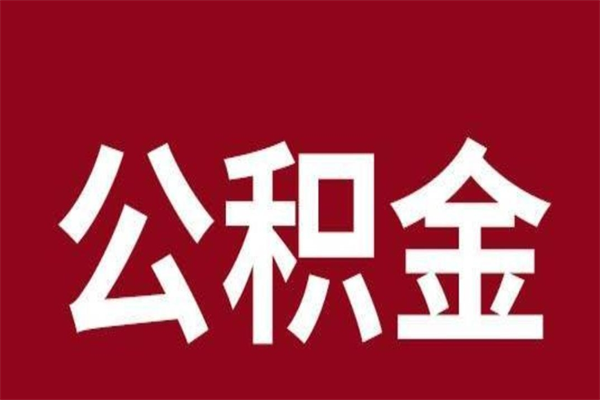 公积金